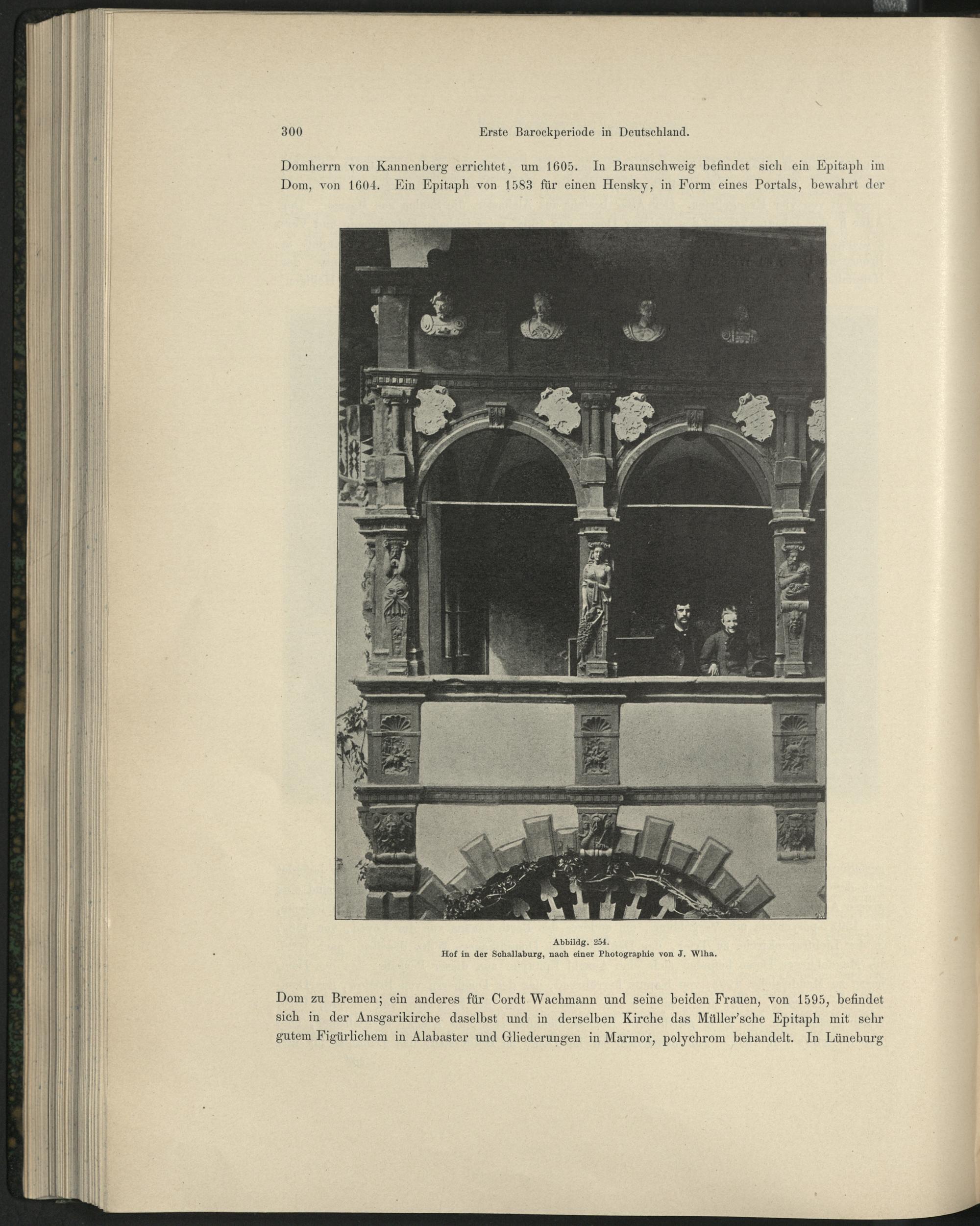 300 Erste Barockperiode in Deutschland.

Domherrn von Kannenberg errichtet, um 1605. In Braunschweig befindet sich ein Epitaph im Dom, von 1604. Ein Epitaph von 1583 für einen Hensky, in Form eines Portals, bewahrt der

Abbildg. 254.
Hof in der Schallaburg, nach einer Photographie von J. Wlha.

Dom zu Bremen; ein anderes für Cordt Wachmann und seine beiden Frauen, von 1595, befindet sich in der Ansgarikirche daselbst und in derselben Kirche das Müller'sche Epitaph mit sehr gutem Figürlichem in Alabaster und Gliederungen in Marmor, polychrom behandelt. In Lüneburg